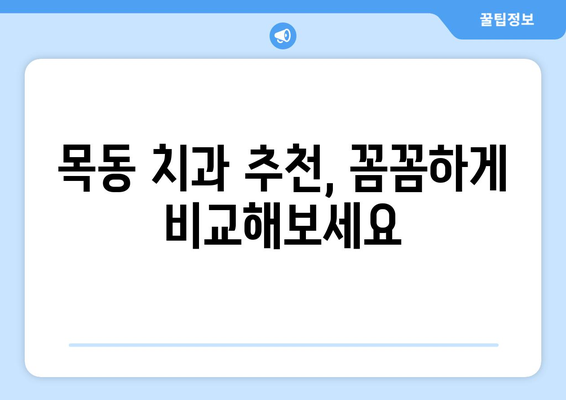 꿀팁정보

목동 치과 추천, 꼼꼼하게 비교해보세요